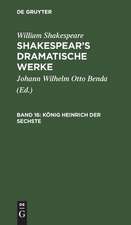 DE GRUYTER

William Shakespeare
SHAKESPEAR'S DRAMATISCHE WERKE

Johann Wilhelm Otto Benda (Ed.)

BAND 15: KÖNIG HEINRICH DER SECHSTE

DE
G